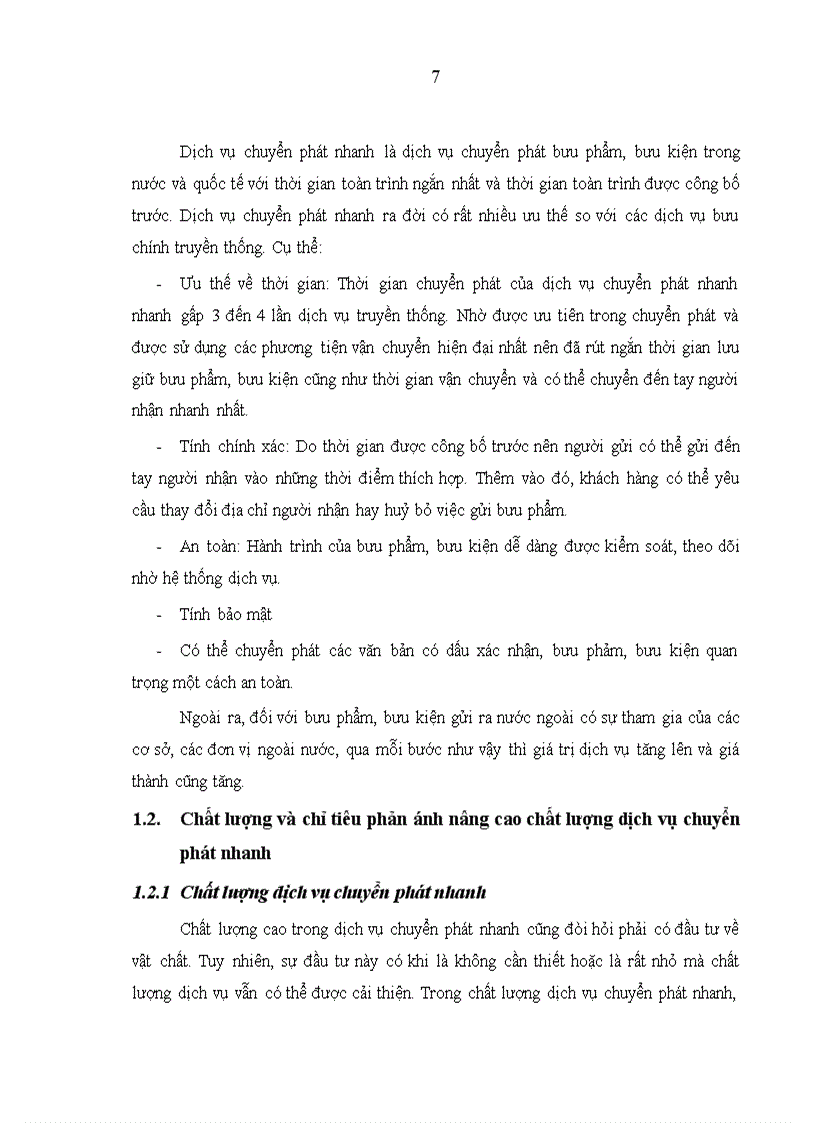 7

Dịch vụ chuyển phát nhanh là dịch vụ chuyển phát bưu phẩm, bưu kiện trong nước và quốc tế với thời gian toàn trình ngắn nhất và thời gian toàn trình được công bố trước. Dịch vụ chuyển phát nhanh ra đời có rất nhiều ưu thế so với các dịch vụ bưu chính truyền thống. Cụ thể:

- Ưu thế về thời gian: Thời gian chuyển phát của dịch vụ chuyển phát nhanh nhanh gấp 3 đến 4 lần dịch vụ truyền thống. Nhờ được ưu tiên trong chuyển phát và được sử dụng các phương tiện vận chuyển hiện đại nhất nên đã rút ngắn thời gian lưu giữ bưu phẩm, bưu kiện cũng như thời gian vận chuyển và có thể chuyển đến tay người nhận nhanh nhất.

- Tính chính xác: Do thời gian được công bố trước nên người gửi có thể gửi đến tay người nhận vào những thời điểm thích hợp. Thêm vào đó, khách hàng có thể yêu cầu thay đổi địa chỉ người nhận hay huỷ bỏ việc gửi bưu phẩm.

- An toàn: Hành trình của bưu phẩm, bưu kiện dễ dàng được kiểm soát, theo dõi nhờ hệ thống dịch vụ.

- Tính bảo mật

- Có thể chuyển phát các văn bản có dấu xác nhận, bưu phẩm, bưu kiện quan trọng một cách an toàn.

Ngoài ra, đối với bưu phẩm, bưu kiện gửi ra nước ngoài có sự tham gia của các cơ sở, các đơn vị ngoài nước, qua mỗi bước như vậy thì giá trị dịch vụ tăng lên và giá thành cũng tăng.

1.2. Chất lượng và chỉ tiêu phản ánh nâng cao chất lượng dịch vụ chuyển phát nhanh

1.2.1 Chất lượng dịch vụ chuyển phát nhanh

Chất lượng cao trong dịch vụ chuyển phát nhanh cũng đòi hỏi phải có đầu tư về vật chất. Tuy nhiên, sự đầu tư này có khi là không cần thiết hoặc là rất nhỏ mà chất lượng dịch vụ vẫn có thể được cải thiện. Trong chất lượng dịch vụ chuyển phát nhanh,